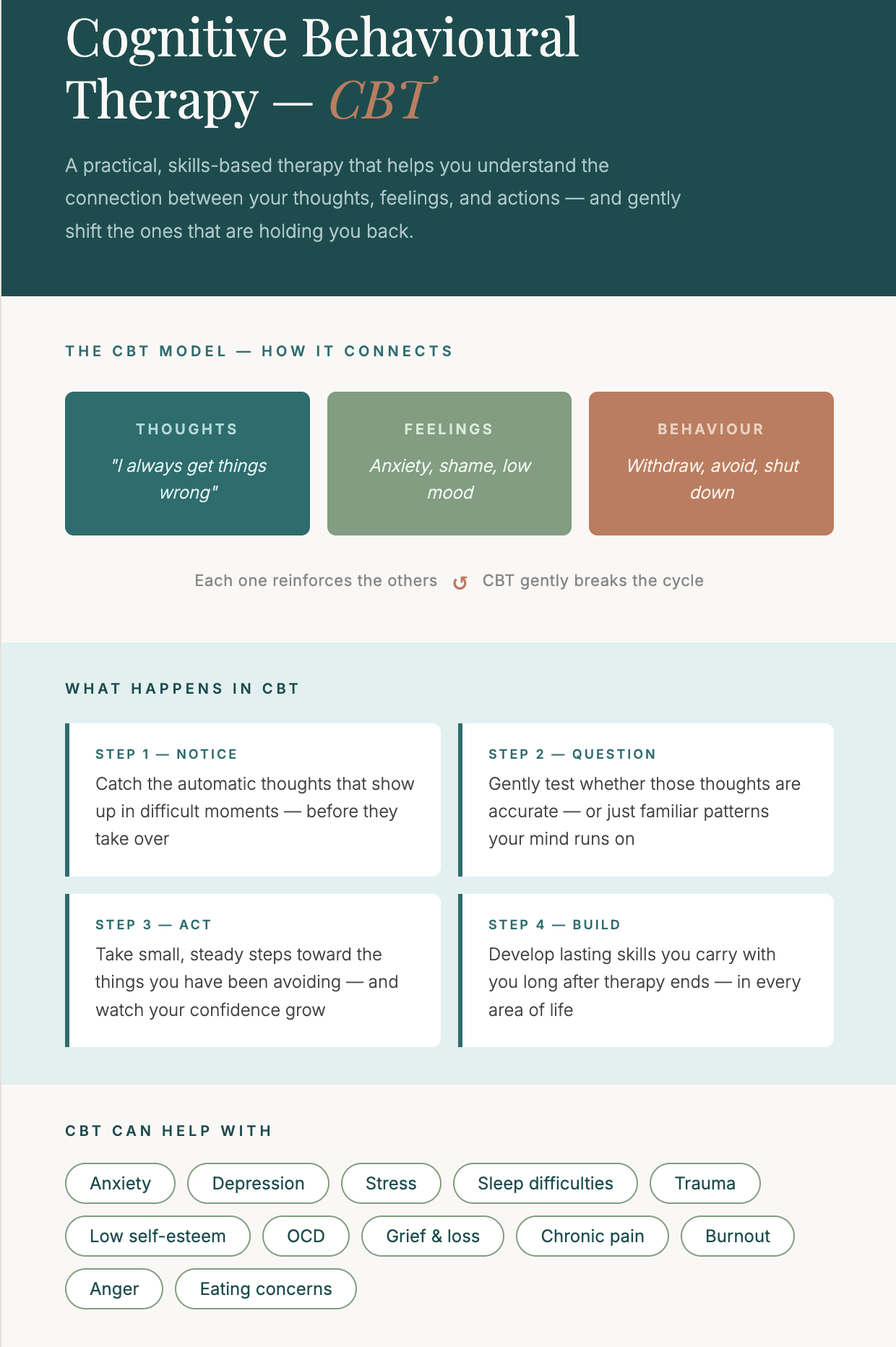 Cognitive Behavioural Therapy — CBT

A practical, skills-based therapy that helps you understand the connection between your thoughts, feelings, and actions — and gently shift the ones that are holding you back.

THE CBT MODEL — HOW IT CONNECTS

THOUGHTS
"I always get things wrong"

FEELINGS
Anxiety, shame, low mood

BEHAVIOUR
Withdraw, avoid, shut down

Each one reinforces the others ↺ CBT gently breaks the cycle

WHAT HAPPENS IN CBT

STEP 1 — NOTICE
Catch the automatic thoughts that show up in difficult moments — before they take over

STEP 2 — QUESTION
Gently test whether those thoughts are accurate — or just familiar patterns your mind runs on

STEP 3 — ACT
Take small, steady steps toward the things you have been avoiding — and watch your confidence grow

STEP 4 — BUILD
Develop lasting skills you carry with you long after therapy ends — in every area of life

CBT CAN HELP WITH

Anxiety
Depression
Stress
Sleep difficulties
Trauma
Low self-esteem
OCD
Grief & loss
Chronic pain
Burnout
Anger
Eating concerns